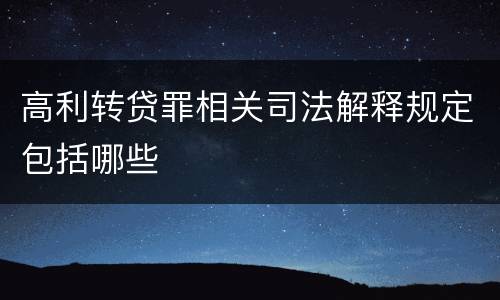 高利转贷罪相关司法解释规定包括哪些